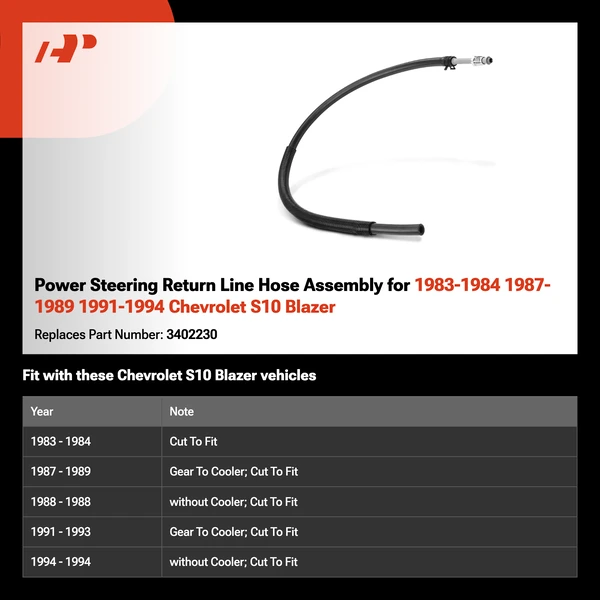 Power Steering Return Line Hose Assembly for 1983-1984 1987-1989 1991-1994 Chevrolet S10 Blazer

Replaces Part Number: 3402230

Fit with these Chevrolet S10 Blazer vehicles

| Year | Note |
|---|---|
| 1983 - 1984 | Cut To Fit |
| 1987 - 1989 | Gear To Cooler; Cut To Fit |
| 1988 - 1988 | without Cooler; Cut To Fit |
| 1991 - 1993 | Gear To Cooler; Cut To Fit |
| 1994 - 1994 | without Cooler; Cut To Fit |